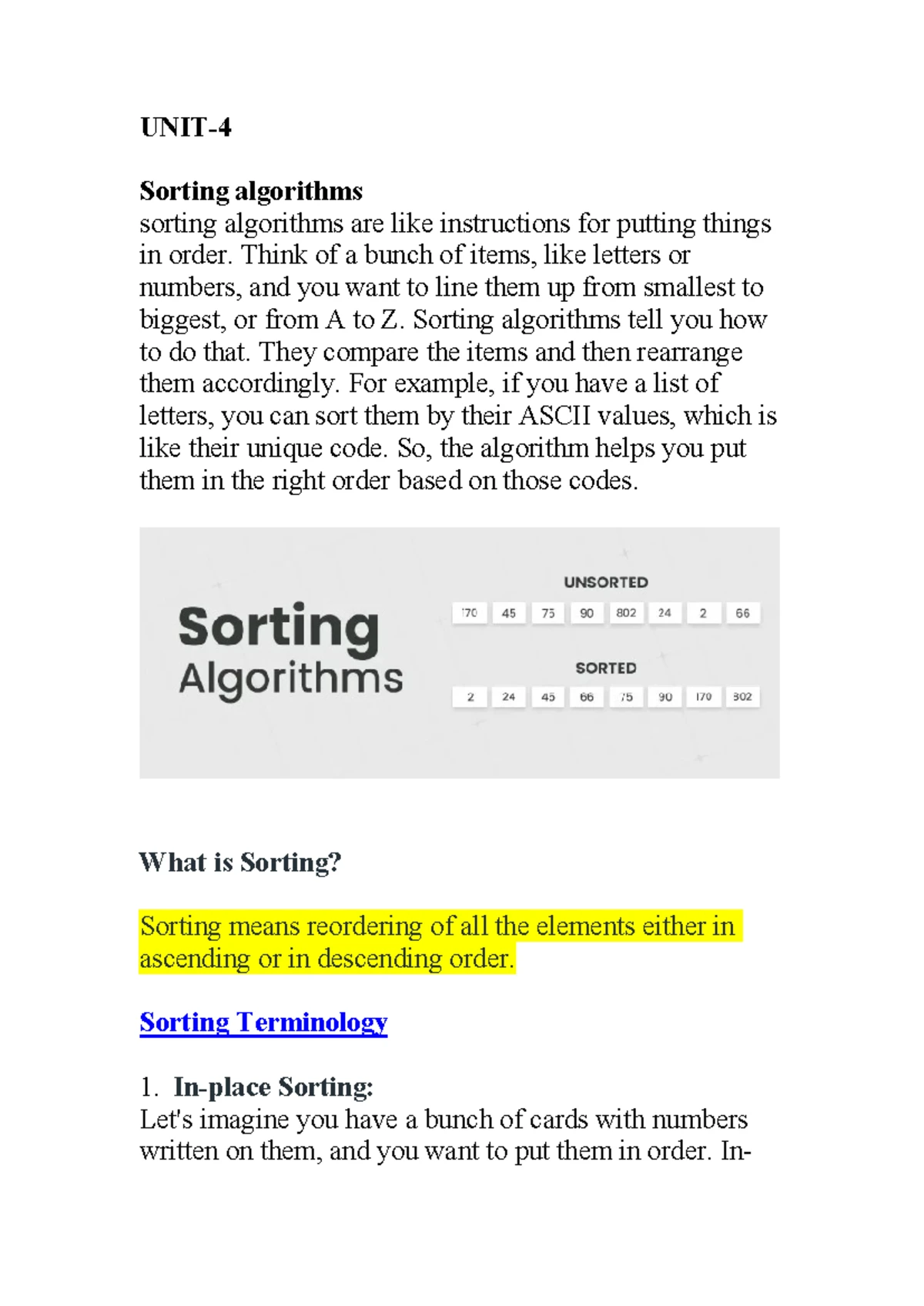 UNIT-4

Sorting algorithms
sorting algorithms are like instructions for putting things in order. Think of a bunch of items, like letters or numbers, and you want to line them up from smallest to biggest, or from A to Z. Sorting algorithms tell you how to do that. They compare the items and then rearrange them accordingly. For example, if you have a list of letters, you can sort them by their ASCII values, which is like their unique code. So, the algorithm helps you put them in the right order based on those codes.

Sorting
Algorithms

UNSORTED

170 45 75 90 802 24 2 66

SORTED

2 24 45 66 75 90 170 802

What is Sorting?

Sorting means reordering of all the elements either in ascending or in descending order.

Sorting Terminology

1. In-place Sorting:
Let's imagine you have a bunch of cards with numbers written on them, and you want to put them in order. In-